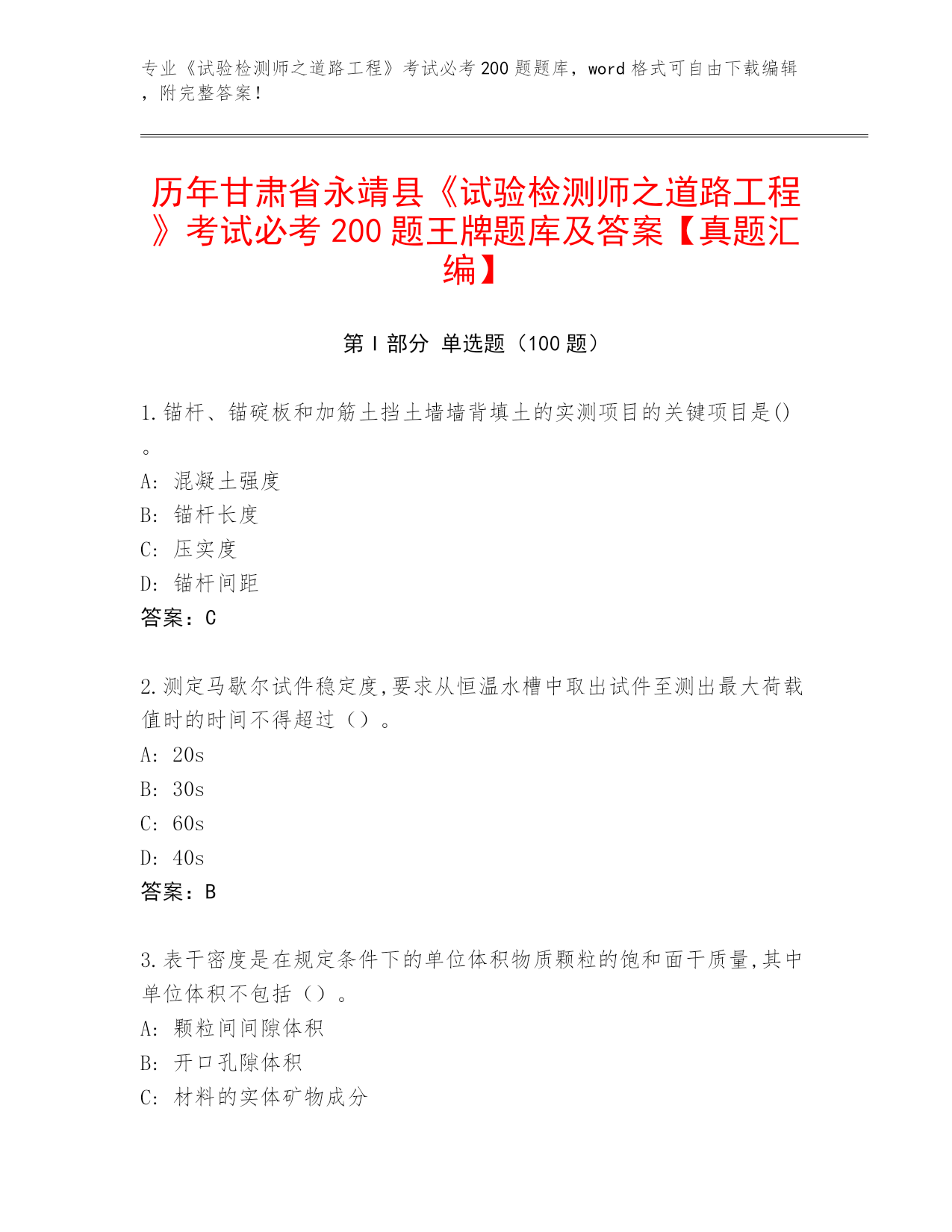 专业《试验检测师之道路工程》考试必考 200 题题库，word 格式可自由下载编辑，附完整答案！

历年甘肃省永靖县《试验检测师之道路工程》考试必考 200 题王牌题库及答案【真题汇编】

第 I 部分 单选题（100 题）

1.锚杆、锚碇板和加筋土挡土墙墙背填土的实测项目的关键项目是()。
A: 混凝土强度
B: 锚杆长度
C: 压实度
D: 锚杆间距
答案：C

2.测定马歇尔试件稳定度,要求从恒温水槽中取出试件至测出最大荷载值时的时间不得超过（）。
A: 20s
B: 30s
C: 60s
D: 40s
答案：B

3.表干密度是在规定条件下的单位体积物质颗粒的饱和面干质量,其中单位体积不包括（）。
A: 颗粒间间隙体积
B: 开口孔隙体积
C: 材料的实体矿物成分